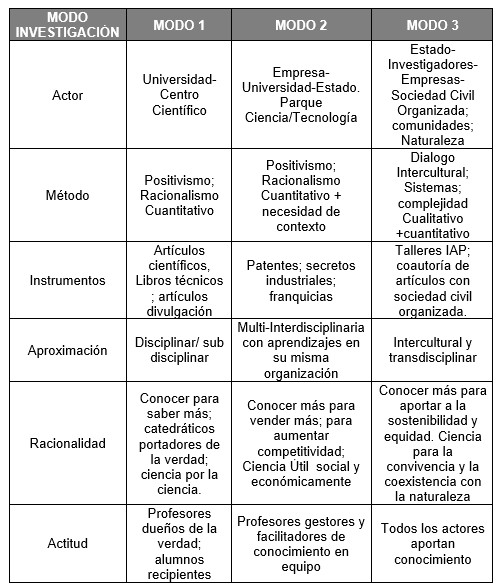 | MODO INVESTIGACIÓN | MODO 1 | MODO 2 | MODO 3 |
|---|---|---|---|
| Actor | Universidad-Centro Científico | Empresa-Universidad-Estado. Parque Ciencia/Tecnología | Estado-Investigadores-Empresas-Sociedad Civil Organizada; comunidades; Naturaleza |
| Método | Positivismo; Racionalismo Cuantitativo | Positivismo; Racionalismo Cuantitativo + necesidad de contexto | Dialogo Intercultural; Sistemas; complejidad Cualitativo +cuantitativo |
| Instrumentos | Artículos científicos, Libros técnicos ; artículos divulgación | Patentes; secretos industriales; franquicias | Talleres IAP; coautoría de artículos con sociedad civil organizada. |
| Aproximación | Disciplinar/ sub disciplinar | Multi-Interdisciplinaria con aprendizajes en su misma organización | Intercultural y transdisciplinar |
| Racionalidad | Conocer para saber más; catedráticos portadores de la verdad; ciencia por la ciencia. | Conocer más para vender más; para aumentar competitividad; Ciencia Útil social y económicamente | Conocer más para aportar a la sostenibilidad y equidad. Ciencia para la convivencia y la coexistencia con la naturaleza |
| Actitud | Profesores dueños de la verdad; alumnos recipientes | Profesores gestores y facilitadores de conocimiento en equipo | Todos los actores aportan conocimiento |